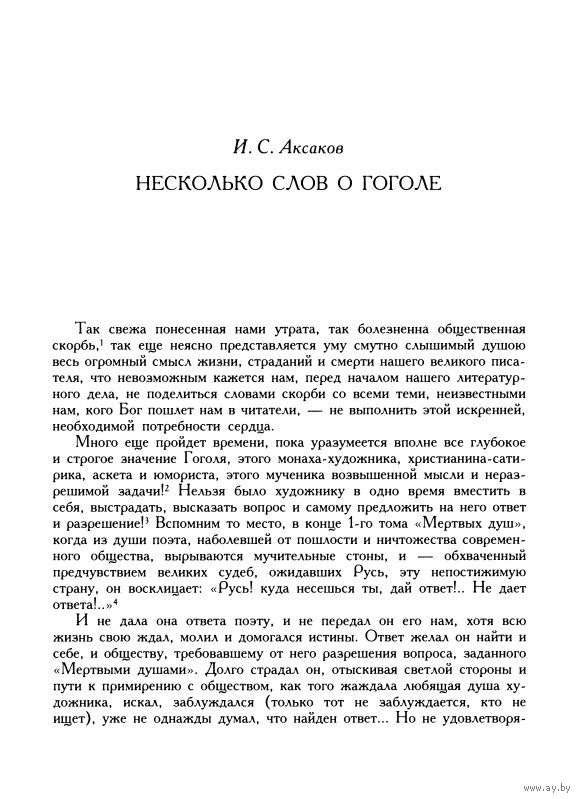 И. С. Аксаков

НЕСКОЛЬКО СЛОВ О ГОГОЛЕ

Так свежа понесенная нами утрата, так болезненна общественная скорбь,$^1$ так еще неясно представляется уму смутно слышимый душою весь огромный смысл жизни, страданий и смерти нашего великого писателя, что невозможным кажется нам, перед началом нашего литературного дела, не поделиться словами скорби со всеми теми, неизвестными нам, кого Бог пошлет нам в читатели, — не выполнить этой искренней, необходимой потребности сердца.

Много еще пройдет времени, пока уразумеется вполне все глубокое и строгое значение Гоголя, этого монаха-художника, христианина-сатирика, аскета и юмориста, этого мученика возвышенной мысли и неразрешимой задачи!$^2$ Нельзя было художнику в одно время вместить в себя, выстрадать, высказать вопрос и самому предложить на него ответ и разрешение!$^3$ Вспомним то место, в конце 1-го тома «Мертвых душ», когда из души поэта, наболевшей от пошлости и ничтожества современного общества, вырываются мучительные стоны, и — обхваченный предчувствием великих судеб, ожидавших Русь, эту непостижимую страну, он восклицает: «Русь! куда несешься ты, дай ответ!.. Не дает ответа!..»$^4$

И не дала она ответа поэту, и не передал он его нам, хотя всю жизнь свою ждал, молил и домогался истины. Ответ желал он найти и себе, и обществу, требовавшему от него разрешения вопроса, заданного «Мертвыми душами». Долго страдал он, отыскивая светлой стороны и пути к примирению с обществом, как того жаждала любящая душа художника, искал, заблуждался (только тот не заблуждается, кто не ищет), уже не однажды думал, что найден ответ... Но не удовлетворя-

www.ay.by